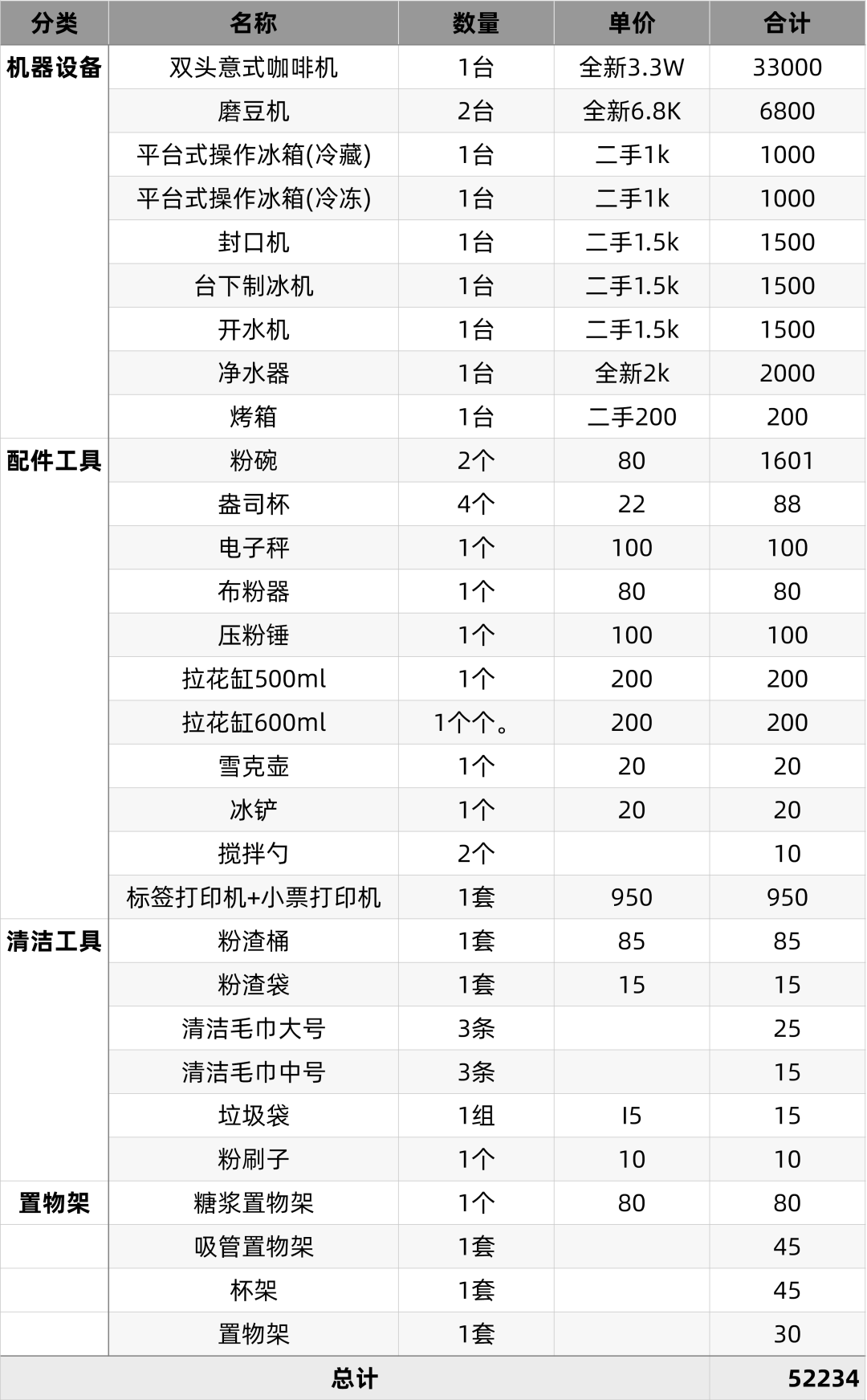 | 分类 | 名称 | 数量 | 单价 | 合计 |
|---|---|---|---|---|
| 机器设备 | 双头意式咖啡机 | 1台 | 全新3.3W | 33000 |
| | 磨豆机 | 2台 | 全新6.8K | 6800 |
| | 平台式操作冰箱(冷藏) | 1台 | 二手1k | 1000 |
| | 平台式操作冰箱(冷冻) | 1台 | 二手1k | 1000 |
| | 封口机 | 1台 | 二手1.5k | 1500 |
| | 台下制冰机 | 1台 | 二手1.5k | 1500 |
| | 开水机 | 1台 | 二手1.5k | 1500 |
| | 净水器 | 1台 | 全新2k | 2000 |
| | 烤箱 | 1台 | 二手200 | 200 |
| 配件工具 | 粉碗 | 2个 | 80 | 1601 |
| | 盎司杯 | 4个 | 22 | 88 |
| | 电子秤 | 1个 | 100 | 100 |
| | 布粉器 | 1个 | 80 | 80 |
| | 压粉锤 | 1个 | 100 | 100 |
| | 拉花缸500ml | 1个 | 200 | 200 |
| | 拉花缸600ml | 1个个。 | 200 | 200 |
| | 雪克壶 | 1个 | 20 | 20 |
| | 冰铲 | 1个 | 20 | 20 |
| | 搅拌勺 | 2个 | | 10 |
| | 标签打印机+小票打印机 | 1套 | 950 | 950 |
| 清洁工具 | 粉渣桶 | 1套 | 85 | 85 |
| | 粉渣袋 | 1套 | 15 | 15 |
| | 清洁毛巾大号 | 3条 | | 25 |
| | 清洁毛巾中号 | 3条 | | 15 |
| | 垃圾袋 | 1组 | I5 | 15 |
| | 粉刷子 | 1个 | 10 | 10 |
| 置物架 | 糖浆置物架 | 1个 | 80 | 80 |
| | 吸管置物架 | 1套 | | 45 |
| | 杯架 | 1套 | | 45 |
| | 置物架 | 1套 | | 30 |
| 总计 | | | | 52234 |